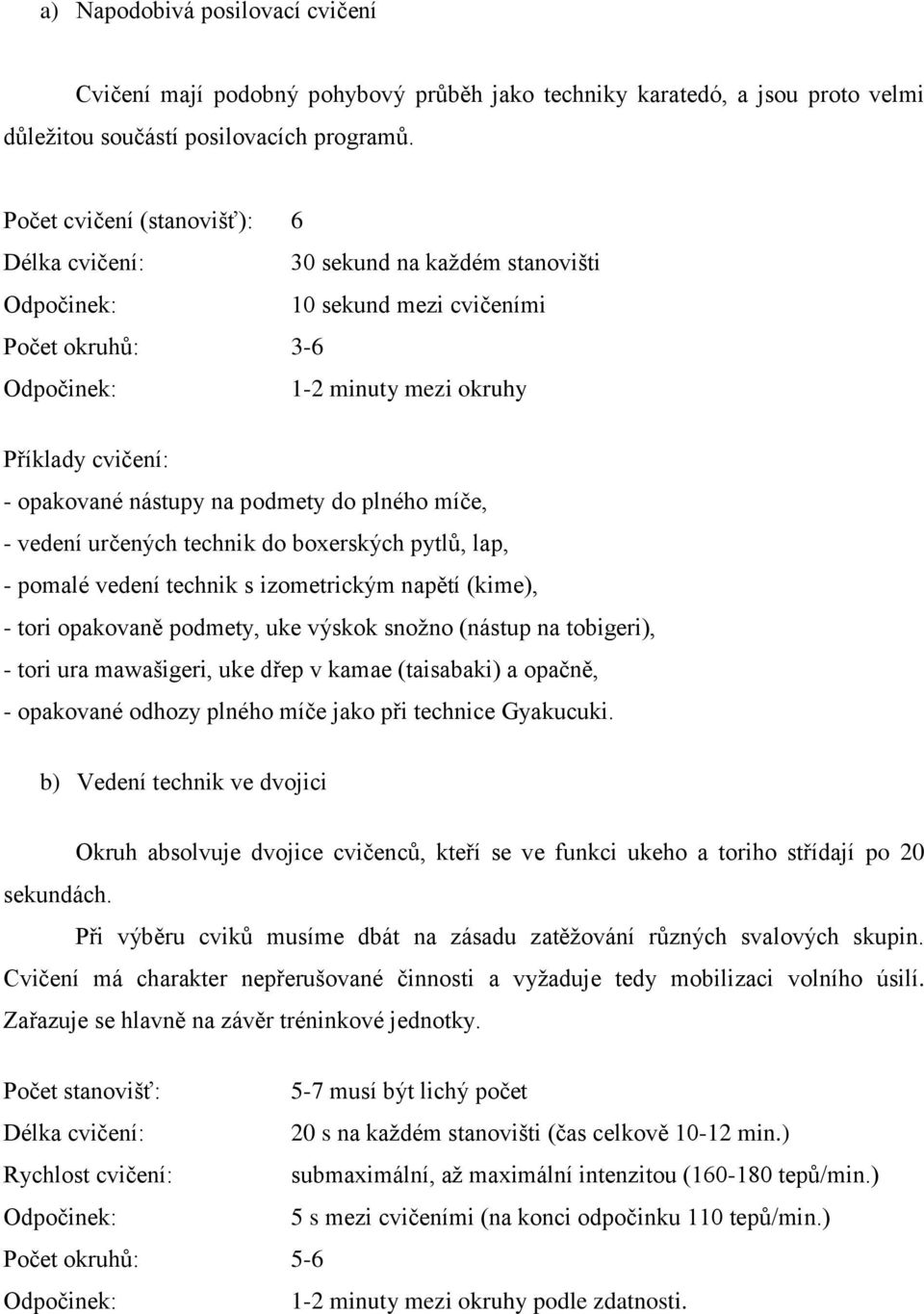 a) Napodobivá posilovací cvičení

Cvičení mají podobný pohybový průběh jako techniky karatedó, a jsou proto velmi důležitou součástí posilovacích programů.

Počet cvičení (stanovišť): 6
Délka cvičení: 30 sekund na každém stanovišti
Odpočinek: 10 sekund mezi cvičeními
Počet okruhů: 3-6
Odpočinek: 1-2 minuty mezi okruhy

Příklady cvičení:
- opakované nástupy na podmety do plného míče,
- vedení určených technik do boxerských pytlů, lap,
- pomalé vedení technik s izometrickým napětí (kime),
- tori opakovaně podmety, uke výskok snožno (nástup na tobigeri),
- tori ura mawašigeri, uke dřep v kamae (taisabaki) a opačně,
- opakované odhozy plného míče jako při technice Gyakucuki.

b) Vedení technik ve dvojici

Okruh absolvuje dvojice cvičenců, kteří se ve funkci ukeho a toriho střídají po 20 sekundách.

Při výběru cviků musíme dbát na zásadu zatěžování různých svalových skupin. Cvičení má charakter nepřerušované činnosti a vyžaduje tedy mobilizaci volního úsilí. Zařazuje se hlavně na závěr tréninkové jednotky.

Počet stanovišť: 5-7 musí být lichý počet
Délka cvičení: 20 s na každém stanovišti (čas celkově 10-12 min.)
Rychlost cvičení: submaximální, až maximální intenzitou (160-180 tepů/min.)
Odpočinek: 5 s mezi cvičeními (na konci odpočinku 110 tepů/min.)
Počet okruhů: 5-6
Odpočinek: 1-2 minuty mezi okruhy podle zdatnosti.